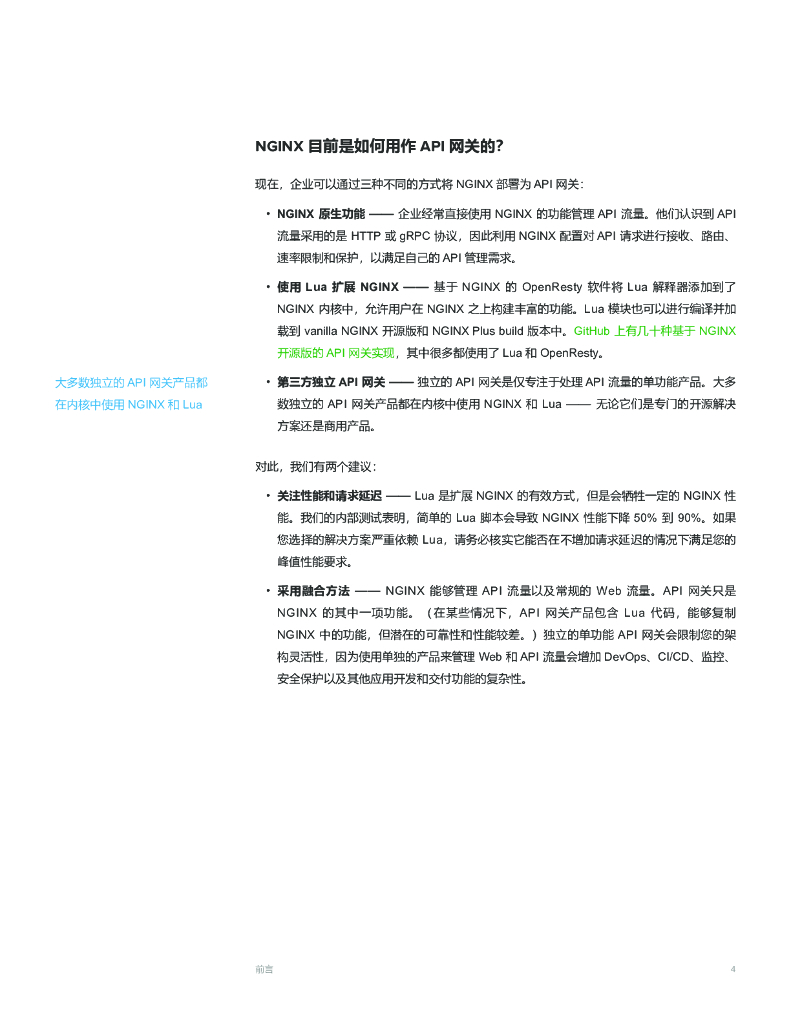 NGINX 目前是如何用作 API 网关的？

现在，企业可以通过三种不同的方式将 NGINX 部署为 API 网关：

• NGINX 原生功能 —— 企业经常直接使用 NGINX 的功能管理 API 流量。他们认识到 API 流量采用的是 HTTP 或 gRPC 协议，因此利用 NGINX 配置对 API 请求进行接收、路由、速率限制和保护，以满足自己的 API 管理需求。

• 使用 Lua 扩展 NGINX —— 基于 NGINX 的 OpenResty 软件将 Lua 解释器添加到了 NGINX 内核中，允许用户在 NGINX 之上构建丰富的功能。Lua 模块也可以进行编译并加载到 vanilla NGINX 开源版和 NGINX Plus build 版本中。GitHub 上有几十种基于 NGINX 开源版的 API 网关实现，其中很多都使用了 Lua 和 OpenResty。

大多数独立的 API 网关产品都在内核中使用 NGINX 和 Lua

• 第三方独立 API 网关 —— 独立的 API 网关是仅专注于处理 API 流量的单功能产品。大多数独立的 API 网关产品都在内核中使用 NGINX 和 Lua —— 无论它们是专门的开源解决方案还是商用产品。

对此，我们有两个建议：

• 关注性能和请求延迟 —— Lua 是扩展 NGINX 的有效方式，但是会牺牲一定的 NGINX 性能。我们的内部测试表明，简单的 Lua 脚本会导致 NGINX 性能下降 50% 到 90%。如果您选择的解决方案严重依赖 Lua，请务必核实它能否在不增加请求延迟的情况下满足您的峰值性能要求。

• 采用融合方法 —— NGINX 能够管理 API 流量以及常规的 Web 流量。API 网关只是 NGINX 的其中一项功能。（在某些情况下，API 网关产品包含 Lua 代码，能够复制 NGINX 中的功能，但潜在的可靠性和性能较差。）独立的单功能 API 网关会限制您的架构灵活性，因为使用单独的产品来管理 Web 和 API 流量会增加 DevOps、CI/CD、监控、安全保护以及其他应用开发和交付功能的复杂性。

前言 4